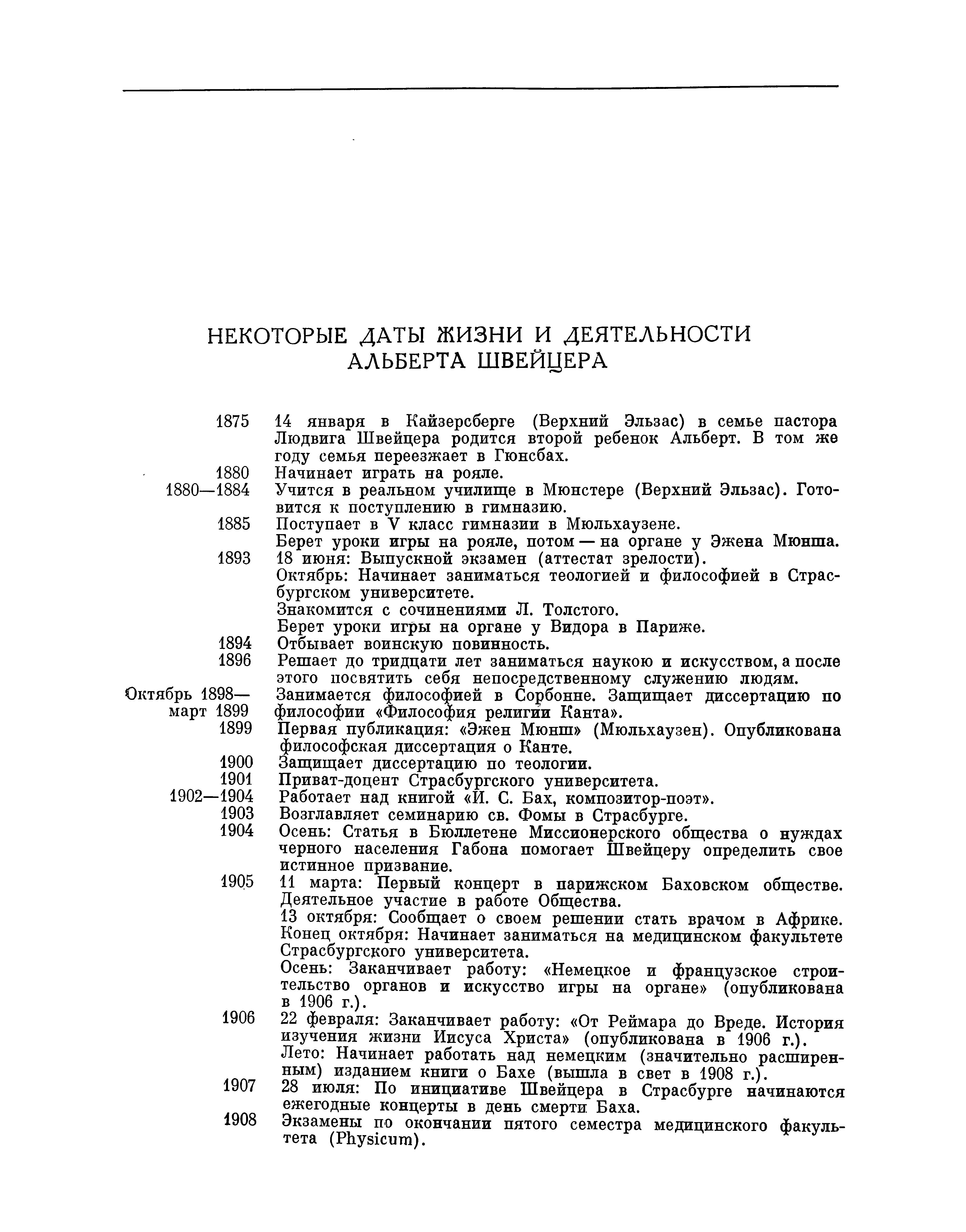 НЕКОТОРЫЕ ДАТЫ ЖИЗНИ И ДЕЯТЕЛЬНОСТИ АЛЬБЕРТА ШВЕЙЦЕРА

1875 14 января в Кайзерсберге (Верхний Эльзас) в семье пастора Людвига Швейцера родится второй ребенок Альберт. В том же году семья переезжает в Гюнсбах.

1880 Начинает играть на рояле.

1880—1884 Учится в реальном училище в Мюнстере (Верхний Эльзас). Готовится к поступлению в гимназию.

1885 Поступает в V класс гимназии в Мюльхаузене.

Берет уроки игры на рояле, потом — на органе у Эжена Мюнша.

1893 18 июня: Выпускной экзамен (аттестат зрелости).

Октябрь: Начинает заниматься теологией и философией в Страсбургском университете.

Знакомится с сочинениями Л. Толстого.

Берет уроки игры на органе у Видора в Париже.

1894 Отбывает воинскую повинность.

1896 Решает до тридцати лет заниматься наукою и искусством, а после этого посвятить себя непосредственному служению людям.

Октябрь 1898— март 1899 Занимается философией в Сорбонне. Защищает диссертацию по философии «Философия религии Канта».

1899 Первая публикация: «Эжен Мюнш» (Мюльхаузен). Опубликована философская диссертация о Канте.

1900 Защищает диссертацию по теологии.

1901 Приват-доцент Страсбургского университета.

1902—1904 Работает над книгой «И. С. Бах, композитор-поэт».

1903 Возглавляет семинарию св. Фомы в Страсбурге.

1904 Осень: Статья в Бюллетене Миссионерского общества о нуждах черного населения Габона помогает Швейцеру определить свое истинное призвание.

1905 11 марта: Первый концерт в парижском Баховском обществе. Деятельное участие в работе Общества.

13 октября: Сообщает о своем решении стать врачом в Африке.

Конец октября: Начинает заниматься на медицинском факультете Страсбургского университета.

Осень: Заканчивает работу: «Немецкое и французское строительство органов и искусство игры на органе» (опубликована в 1906 г.).

1906 22 февраля: Заканчивает работу: «От Реймара до Вреде. История изучения жизни Иисуса Христа» (опубликована в 1906 г.).

Лето: Начинает работать над немецким (значительно расширенным) изданием книги о Бахе (вышла в свет в 1908 г.).

1907 28 июля: По инициативе Швейцера в Страсбурге начинаются ежегодные концерты в день смерти Баха.

1908 Экзамены по окончании пятого семестра медицинского факультета (Physicum).